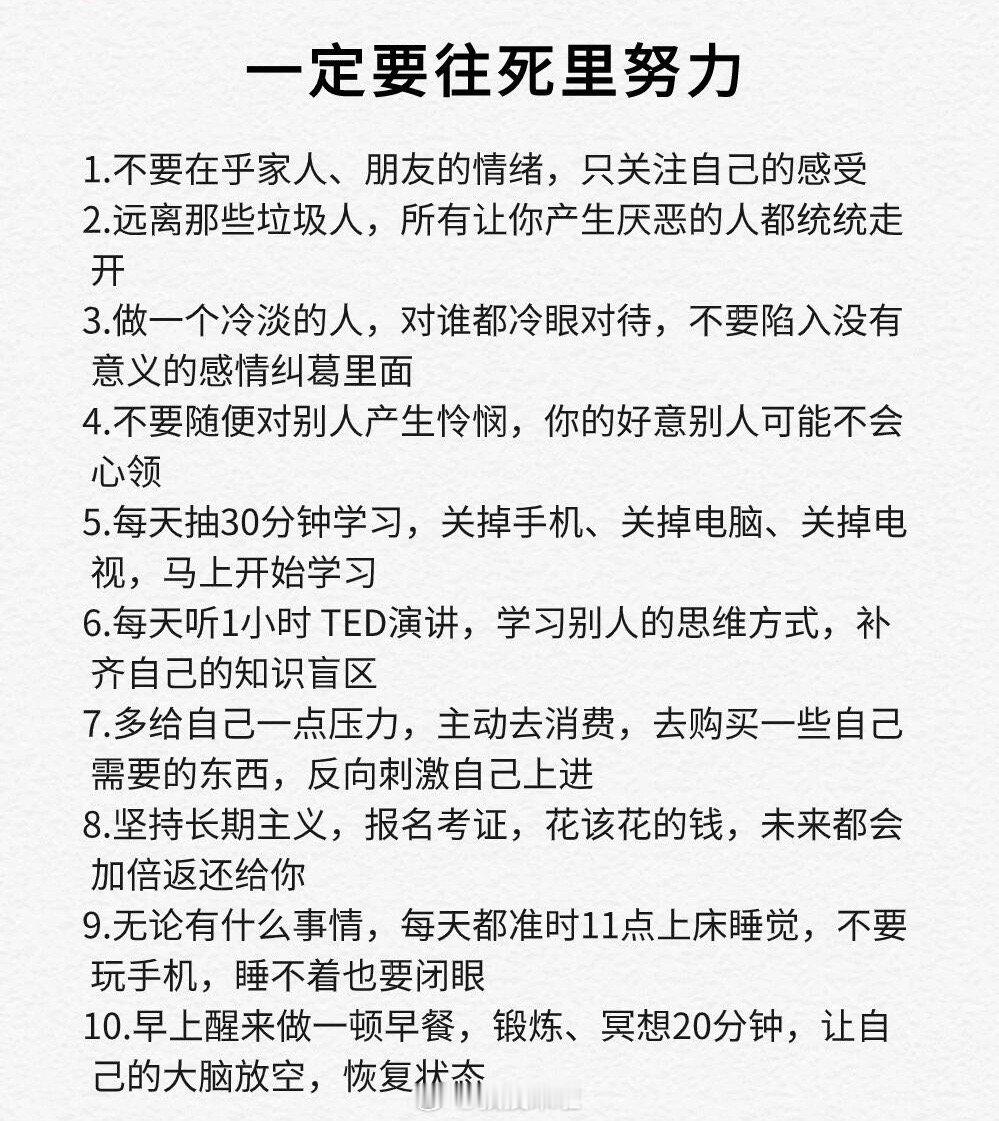 一定要往死里努力

1.不要在乎家人、朋友的情绪，只关注自己的感受
2.远离那些垃圾人，所有让你产生厌恶的人都统统走开
3.做一个冷淡的人，对谁都冷眼对待，不要陷入没有意义的感情纠葛里面
4.不要随便对别人产生怜悯，你的好意别人可能不会心领
5.每天抽30分钟学习，关掉手机、关掉电脑、关掉电视，马上开始学习
6.每天听1小时 TED演讲，学习别人的思维方式，补齐自己的知识盲区
7.多给自己一点压力，主动去消费，去购买一些自己需要的东西，反向刺激自己上进
8.坚持长期主义，报名考证，花该花的钱，未来都会加倍返还给你
9.无论有什么事情，每天都准时11点上床睡觉，不要玩手机，睡不着也要闭眼
10.早上醒来做一顿早餐，锻炼、冥想20分钟，让自己的大脑放空，恢复状态